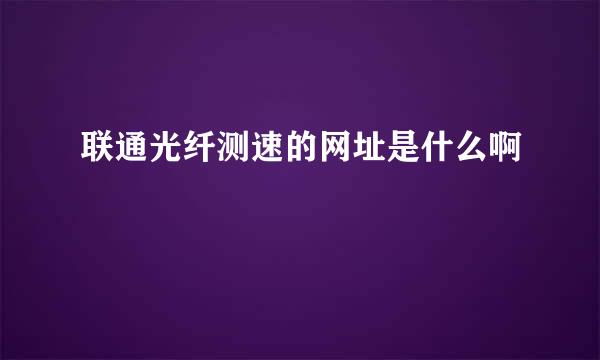 联通光纤测速的网址是什么啊